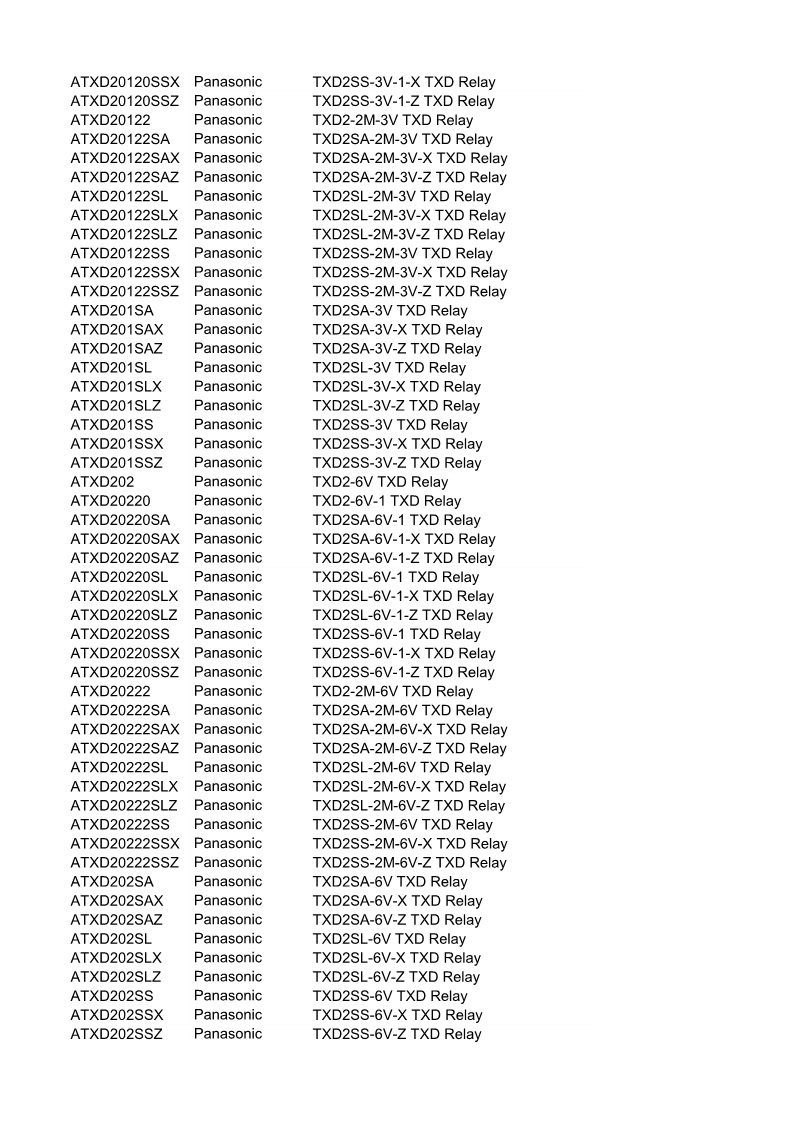 | | | |
|---|---|---|
| ATXD20120SSX | Panasonic | TXD2SS-3V-1-X TXD Relay |
| ATXD20120SSZ | Panasonic | TXD2SS-3V-1-Z TXD Relay |
| ATXD20122 | Panasonic | TXD2-2M-3V TXD Relay |
| ATXD20122SA | Panasonic | TXD2SA-2M-3V TXD Relay |
| ATXD20122SAX | Panasonic | TXD2SA-2M-3V-X TXD Relay |
| ATXD20122SAZ | Panasonic | TXD2SA-2M-3V-Z TXD Relay |
| ATXD20122SL | Panasonic | TXD2SL-2M-3V TXD Relay |
| ATXD20122SLX | Panasonic | TXD2SL-2M-3V-X TXD Relay |
| ATXD20122SLZ | Panasonic | TXD2SL-2M-3V-Z TXD Relay |
| ATXD20122SS | Panasonic | TXD2SS-2M-3V TXD Relay |
| ATXD20122SSX | Panasonic | TXD2SS-2M-3V-X TXD Relay |
| ATXD20122SSZ | Panasonic | TXD2SS-2M-3V-Z TXD Relay |
| ATXD201SA | Panasonic | TXD2SA-3V TXD Relay |
| ATXD201SAX | Panasonic | TXD2SA-3V-X TXD Relay |
| ATXD201SAZ | Panasonic | TXD2SA-3V-Z TXD Relay |
| ATXD201SL | Panasonic | TXD2SL-3V TXD Relay |
| ATXD201SLX | Panasonic | TXD2SL-3V-X TXD Relay |
| ATXD201SLZ | Panasonic | TXD2SL-3V-Z TXD Relay |
| ATXD201SS | Panasonic | TXD2SS-3V TXD Relay |
| ATXD201SSX | Panasonic | TXD2SS-3V-X TXD Relay |
| ATXD201SSZ | Panasonic | TXD2SS-3V-Z TXD Relay |
| ATXD202 | Panasonic | TXD2-6V TXD Relay |
| ATXD20220 | Panasonic | TXD2-6V-1 TXD Relay |
| ATXD20220SA | Panasonic | TXD2SA-6V-1 TXD Relay |
| ATXD20220SAX | Panasonic | TXD2SA-6V-1-X TXD Relay |
| ATXD20220SAZ | Panasonic | TXD2SA-6V-1-Z TXD Relay |
| ATXD20220SL | Panasonic | TXD2SL-6V-1 TXD Relay |
| ATXD20220SLX | Panasonic | TXD2SL-6V-1-X TXD Relay |
| ATXD20220SLZ | Panasonic | TXD2SL-6V-1-Z TXD Relay |
| ATXD20220SS | Panasonic | TXD2SS-6V-1 TXD Relay |
| ATXD20220SSX | Panasonic | TXD2SS-6V-1-X TXD Relay |
| ATXD20220SSZ | Panasonic | TXD2SS-6V-1-Z TXD Relay |
| ATXD20222 | Panasonic | TXD2-2M-6V TXD Relay |
| ATXD20222SA | Panasonic | TXD2SA-2M-6V TXD Relay |
| ATXD20222SAX | Panasonic | TXD2SA-2M-6V-X TXD Relay |
| ATXD20222SAZ | Panasonic | TXD2SA-2M-6V-Z TXD Relay |
| ATXD20222SL | Panasonic | TXD2SL-2M-6V TXD Relay |
| ATXD20222SLX | Panasonic | TXD2SL-2M-6V-X TXD Relay |
| ATXD20222SLZ | Panasonic | TXD2SL-2M-6V-Z TXD Relay |
| ATXD20222SS | Panasonic | TXD2SS-2M-6V TXD Relay |
| ATXD20222SSX | Panasonic | TXD2SS-2M-6V-X TXD Relay |
| ATXD20222SSZ | Panasonic | TXD2SS-2M-6V-Z TXD Relay |
| ATXD202SA | Panasonic | TXD2SA-6V TXD Relay |
| ATXD202SAX | Panasonic | TXD2SA-6V-X TXD Relay |
| ATXD202SAZ | Panasonic | TXD2SA-6V-Z TXD Relay |
| ATXD202SL | Panasonic | TXD2SL-6V TXD Relay |
| ATXD202SLX | Panasonic | TXD2SL-6V-X TXD Relay |
| ATXD202SLZ | Panasonic | TXD2SL-6V-Z TXD Relay |
| ATXD202SS | Panasonic | TXD2SS-6V TXD Relay |
| ATXD202SSX | Panasonic | TXD2SS-6V-X TXD Relay |
| ATXD202SSZ | Panasonic | TXD2SS-6V-Z TXD Relay |